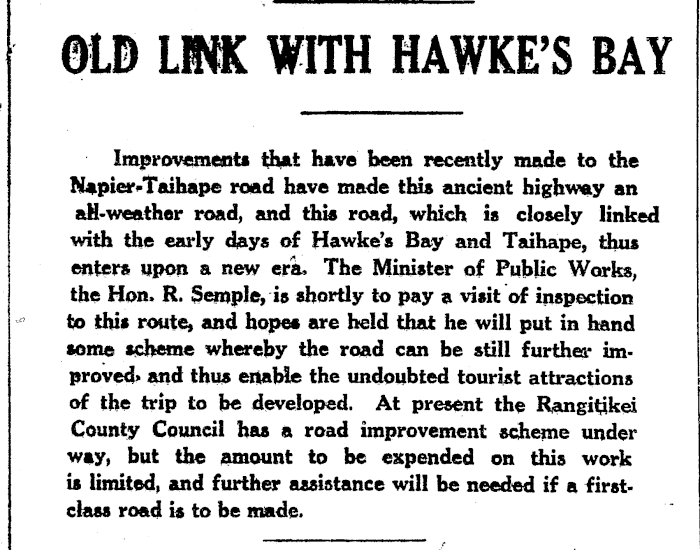 OLD LINK WITH HAWKE'S BAY

Improvements that have been recently made to the Napier-Taihape road have made this ancient highway an all-weather road, and this road, which is closely linked with the early days of Hawke's Bay and Taihape, thus enters upon a new era. The Minister of Public Works, the Hon. R. Semple, is shortly to pay a visit of inspection to this route, and hopes are held that he will put in hand some scheme whereby the road can be still further improved, and thus enable the undoubted tourist attractions of the trip to be developed. At present the Rangitikei County Council has a road improvement scheme under way, but the amount to be expended on this work is limited, and further assistance will be needed if a first-class road is to be made.